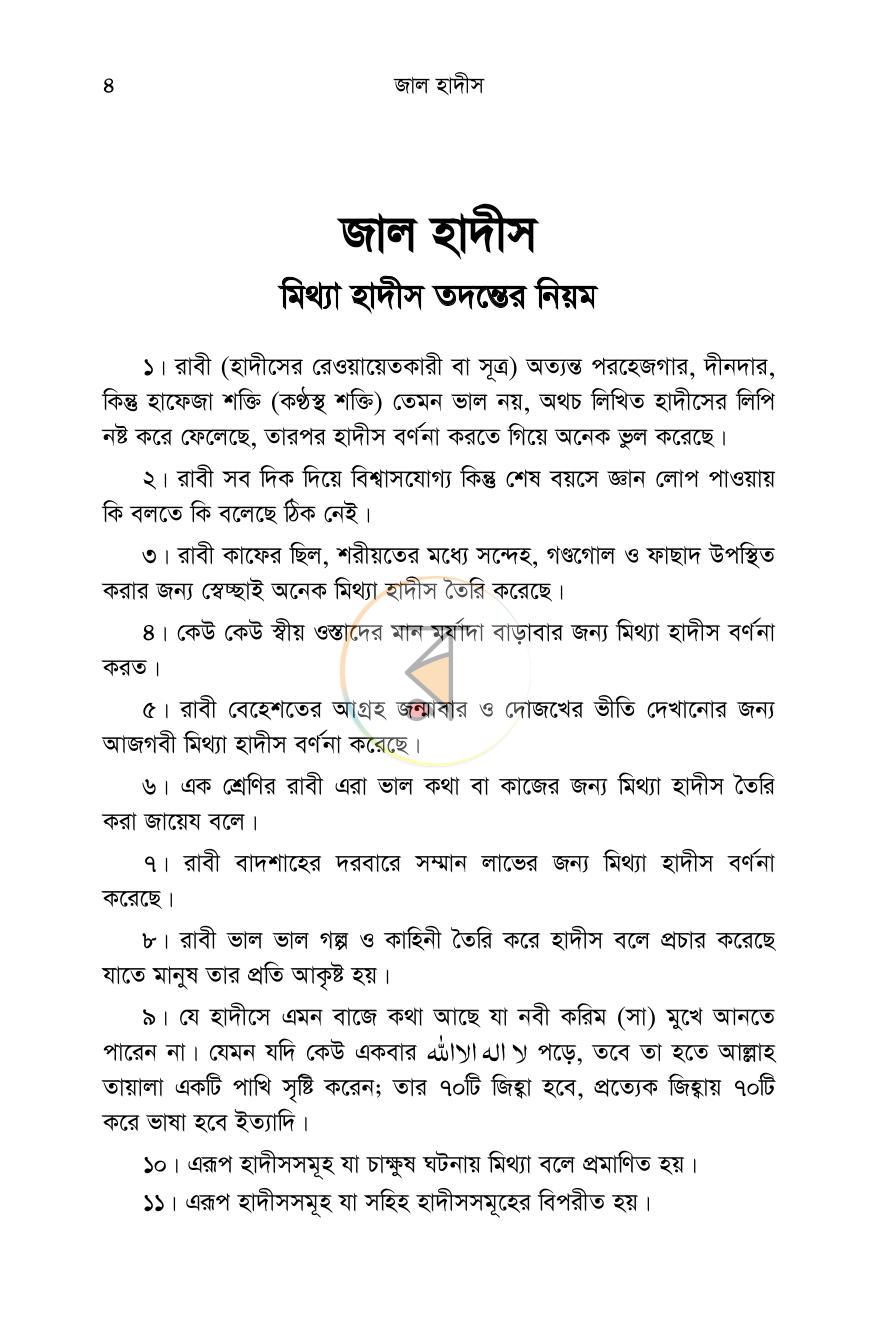 ৪ জাল হাদীস

জাল হাদীস
মিথ্যা হাদীস তদন্তের নিয়ম

১। রাবী (হাদীসের রেওয়ায়েতকারী বা সূত্র) অত্যন্ত পরহেজগার, দীনদার, কিন্তু হাফেজা শক্তি (কণ্ঠস্থ শক্তি) তেমন ভাল নয়, অথচ লিখিত হাদীসের লিপি নষ্ট করে ফেলেছে, তারপর হাদীস বর্ণনা করতে গিয়ে অনেক ভুল করেছে।

২। রাবী সব দিক দিয়ে বিশ্বাসযোগ্য কিন্তু শেষ বয়সে জ্ঞান লোপ পাওয়ায় কি বলতে কি বলেছে ঠিক নেই।

৩। রাবী কাফের ছিল, শরীয়তের মধ্যে সন্দেহ, গণ্ডগোল ও ফাছাদ উপস্থিত করার জন্য স্বেচ্ছাই অনেক মিথ্যা হাদীস তৈরি করেছে।

৪। কেউ কেউ স্বীয় ওস্তাদের মান মর্যাদা বাড়াবার জন্য মিথ্যা হাদীস বর্ণনা করত।

৫। রাবী বেহেশতের আগ্রহ জন্মাবার ও দোজখের ভীতি দেখানোর জন্য আজগবী মিথ্যা হাদীস বর্ণনা করেছে।

৬। এক শ্রেণির রাবী এরা ভাল কথা বা কাজের জন্য মিথ্যা হাদীস তৈরি করা জায়েয বলে।

৭। রাবী বাদশাহের দরবারে সম্মান লাভের জন্য মিথ্যা হাদীস বর্ণনা করেছে।

৮। রাবী ভাল ভাল গল্প ও কাহিনী তৈরি করে হাদীস বলে প্রচার করেছে যাতে মানুষ তার প্রতি আকৃষ্ট হয়।

৯। যে হাদীসে এমন বাজে কথা আছে যা নবী করিম (সা) মুখে আনতে পারেন না। যেমন যদি কেউ একবার لا اله الا الله পড়ে, তবে তা হতে আল্লাহ তায়ালা একটি পাখি সৃষ্টি করেন; তার ৭০টি জিহ্বা হবে, প্রত্যেক জিহ্বায় ৭০টি করে ভাষা হবে ইত্যাদি।

১০। এরূপ হাদীসসমূহ যা চাক্ষুষ ঘটনায় মিথ্যা বলে প্রমাণিত হয়।

১১। এরূপ হাদীসসমূহ যা সহিহ হাদীসসমূহের বিপরীত হয়।